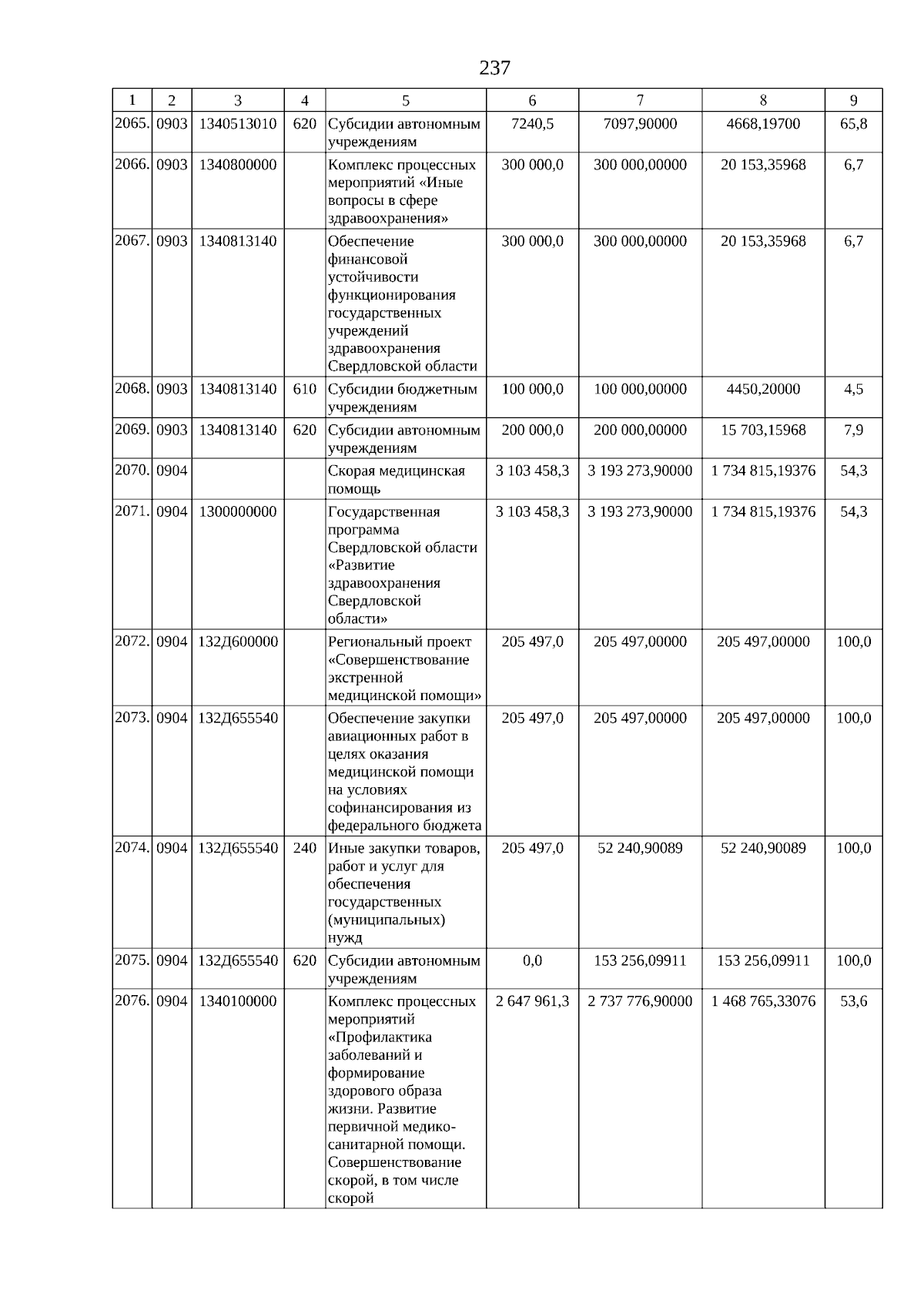 237

| 1 | 2 | 3 | 4 | 5 | 6 | 7 | 8 | 9 |
|---|---|---|---|---|---|---|---|---|
| 2065. | 0903 | 1340513010 | 620 | Субсидии автономным учреждениям | 7240,5 | 7097,90000 | 4668,19700 | 65,8 |
| 2066. | 0903 | 1340800000 | | Комплекс процессных мероприятий «Иные вопросы в сфере здравоохранения» | 300 000,0 | 300 000,00000 | 20 153,35968 | 6,7 |
| 2067. | 0903 | 1340813140 | | Обеспечение финансовой устойчивости функционирования государственных учреждений здравоохранения Свердловской области | 300 000,0 | 300 000,00000 | 20 153,35968 | 6,7 |
| 2068. | 0903 | 1340813140 | 610 | Субсидии бюджетным учреждениям | 100 000,0 | 100 000,00000 | 4450,20000 | 4,5 |
| 2069. | 0903 | 1340813140 | 620 | Субсидии автономным учреждениям | 200 000,0 | 200 000,00000 | 15 703,15968 | 7,9 |
| 2070. | 0904 | | | Скорая медицинская помощь | 3 103 458,3 | 3 193 273,90000 | 1 734 815,19376 | 54,3 |
| 2071. | 0904 | 1300000000 | | Государственная программа Свердловской области «Развитие здравоохранения Свердловской области» | 3 103 458,3 | 3 193 273,90000 | 1 734 815,19376 | 54,3 |
| 2072. | 0904 | 132Д600000 | | Региональный проект «Совершенствование экстренной медицинской помощи» | 205 497,0 | 205 497,00000 | 205 497,00000 | 100,0 |
| 2073. | 0904 | 132Д655540 | | Обеспечение закупки авиационных работ в целях оказания медицинской помощи на условиях софинансирования из федерального бюджета | 205 497,0 | 205 497,00000 | 205 497,00000 | 100,0 |
| 2074. | 0904 | 132Д655540 | 240 | Иные закупки товаров, работ и услуг для обеспечения государственных (муниципальных) нужд | 205 497,0 | 52 240,90089 | 52 240,90089 | 100,0 |
| 2075. | 0904 | 132Д655540 | 620 | Субсидии автономным учреждениям | 0,0 | 153 256,09911 | 153 256,09911 | 100,0 |
| 2076. | 0904 | 1340100000 | | Комплекс процессных мероприятий «Профилактика заболеваний и формирование здорового образа жизни. Развитие первичной медико-санитарной помощи. Совершенствование скорой, в том числе скорой | 2 647 961,3 | 2 737 776,90000 | 1 468 765,33076 | 53,6 |